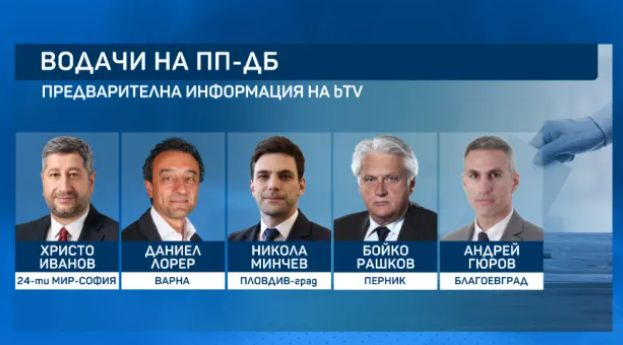 ВОДАЧИ НА ПП-ДБ
ПРЕДВАРИТЕЛНА ИНФОРМАЦИЯ НА bTV

ХРИСТО ИВАНОВ
24-ти МИР-СОФИЯ

ДАНИЕЛ ЛОРЕР
ВАРНА

НИКОЛА МИНЧЕВ
ПЛОВДИВ-град

БОЙКО РАШКОВ
ПЕРНИК

АНДРЕЙ ГЮРОВ
БЛАГОЕВГРАД